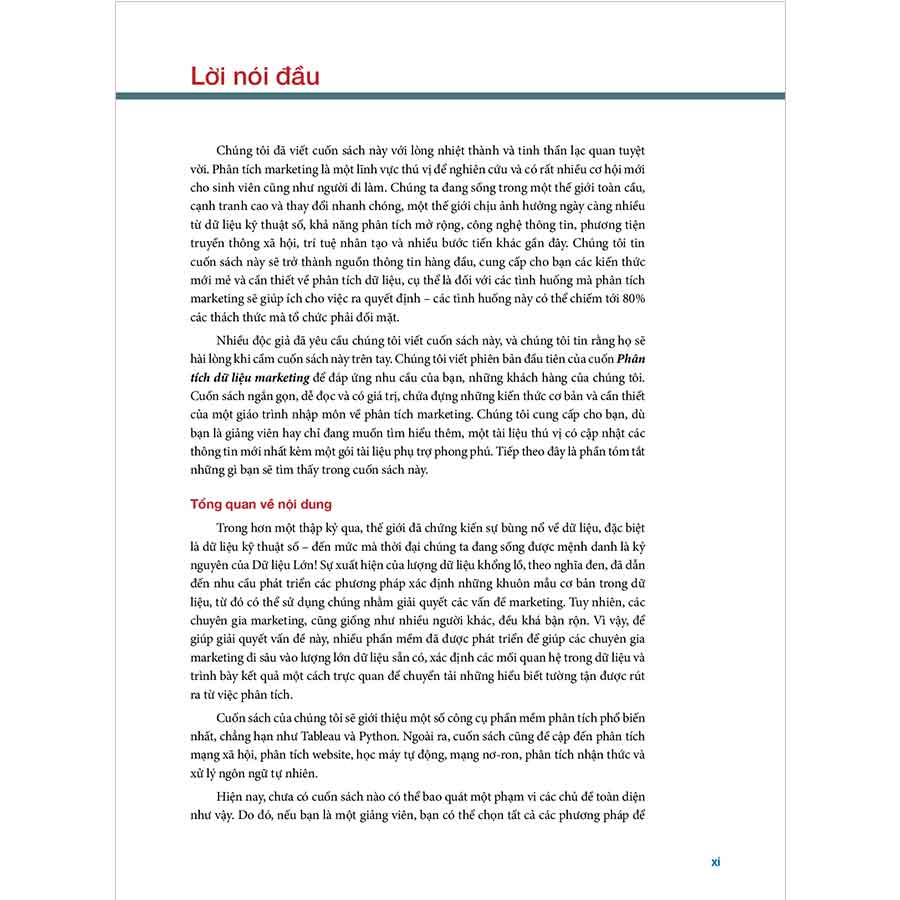 Lời nói đầu

Chúng tôi đã viết cuốn sách này với lòng nhiệt thành và tinh thần lạc quan tuyệt vời. Phân tích marketing là một lĩnh vực thú vị để nghiên cứu và có rất nhiều cơ hội mới cho sinh viên cũng như người đi làm. Chúng ta đang sống trong một thế giới toàn cầu, cạnh tranh cao và thay đổi nhanh chóng, một thế giới chịu ảnh hưởng ngày càng nhiều từ dữ liệu kỹ thuật số, khả năng phân tích mở rộng, công nghệ thông tin, phương tiện truyền thông xã hội, trí tuệ nhân tạo và nhiều bước tiến khác gần đây. Chúng tôi tin cuốn sách này sẽ trở thành nguồn thông tin hàng đầu, cung cấp cho bạn các kiến thức mới mẻ và cần thiết về phân tích dữ liệu, cụ thể là đối với các tình huống mà phân tích marketing sẽ giúp ích cho việc ra quyết định – các tình huống này có thể chiếm tới 80% các thách thức mà tổ chức phải đối mặt.

Nhiều độc giả đã yêu cầu chúng tôi viết cuốn sách này, và chúng tôi tin rằng họ sẽ hài lòng khi cầm cuốn sách này trên tay. Chúng tôi viết phiên bản đầu tiên của cuốn Phân tích dữ liệu marketing để đáp ứng nhu cầu của bạn, những khách hàng của chúng tôi. Cuốn sách ngắn gọn, dễ đọc và có giá trị, chứa đựng những kiến thức cơ bản và cần thiết của một giáo trình nhập môn về phân tích marketing. Chúng tôi cung cấp cho bạn, dù bạn là giảng viên hay chỉ đang muốn tìm hiểu thêm, một tài liệu thú vị có cập nhật các thông tin mới nhất kèm một gói tài liệu phụ trợ phong phú. Tiếp theo đây là phần tóm tắt những gì bạn sẽ tìm thấy trong cuốn sách này.

Tổng quan về nội dung

Trong hơn một thập kỷ qua, thế giới đã chứng kiến sự bùng nổ về dữ liệu, đặc biệt là dữ liệu kỹ thuật số – đến mức mà thời đại chúng ta đang sống được mệnh danh là kỷ nguyên của Dữ liệu Lớn! Sự xuất hiện của lượng dữ liệu khổng lồ, theo nghĩa đen, đã dẫn đến nhu cầu phát triển các phương pháp xác định những khuôn mẫu cơ bản trong dữ liệu, từ đó có thể sử dụng chúng nhằm giải quyết các vấn đề marketing. Tuy nhiên, các chuyên gia marketing, cũng giống như nhiều người khác, đều khá bận rộn. Vì vậy, để giúp giải quyết vấn đề này, nhiều phần mềm đã được phát triển để giúp các chuyên gia marketing đi sâu vào lượng lớn dữ liệu sẵn có, xác định các mối quan hệ trong dữ liệu và trình bày kết quả một cách trực quan để chuyển tải những hiểu biết tường tận được rút ra từ việc phân tích.

Cuốn sách của chúng tôi sẽ giới thiệu một số công cụ phần mềm phân tích phổ biến nhất, chẳng hạn như Tableau và Python. Ngoài ra, cuốn sách cũng đề cập đến phân tích mạng xã hội, phân tích website, học máy tự động, mạng nơ-ron, phân tích nhận thức và xử lý ngôn ngữ tự nhiên.

Hiện nay, chưa có cuốn sách nào có thể bao quát một phạm vi các chủ đề toàn diện như vậy. Do đó, nếu bạn là một giảng viên, bạn có thể chọn tất cả các phương pháp để

xi